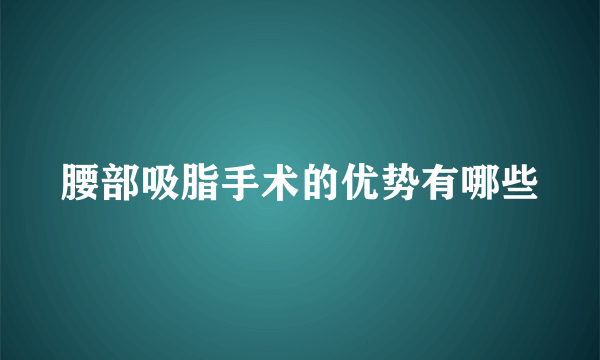 腰部吸脂手术的优势有哪些